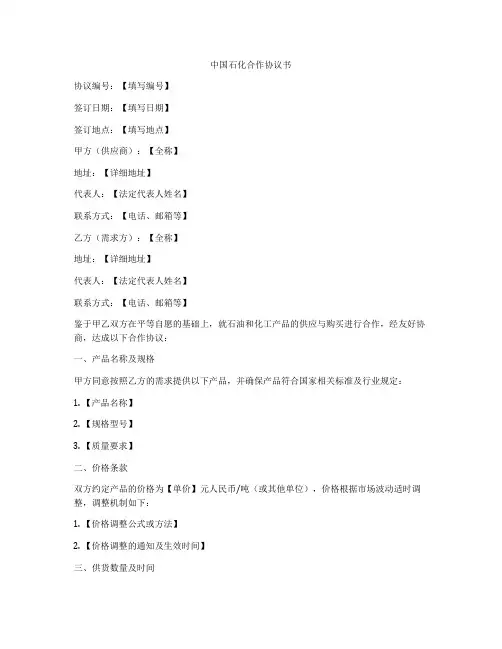 中国石化合作协议书

协议编号：【填写编号】

签订日期：【填写日期】

签订地点：【填写地点】

甲方（供应商）：【全称】

地址：【详细地址】

代表人：【法定代表人姓名】

联系方式：【电话、邮箱等】

乙方（需求方）：【全称】

地址：【详细地址】

代表人：【法定代表人姓名】

联系方式：【电话、邮箱等】

鉴于甲乙双方在平等自愿的基础上，就石油和化工产品的供应与购买进行合作，经友好协商，达成以下合作协议：

一、产品名称及规格

甲方同意按照乙方的需求提供以下产品，并确保产品符合国家相关标准及行业规定：

1.【产品名称】

2.【规格型号】

3.【质量要求】

二、价格条款

双方约定产品的价格为【单价】元人民币/吨（或其他单位），价格根据市场波动适时调整，调整机制如下：

1.【价格调整公式或方法】

2.【价格调整的通知及生效时间】

三、供货数量及时间